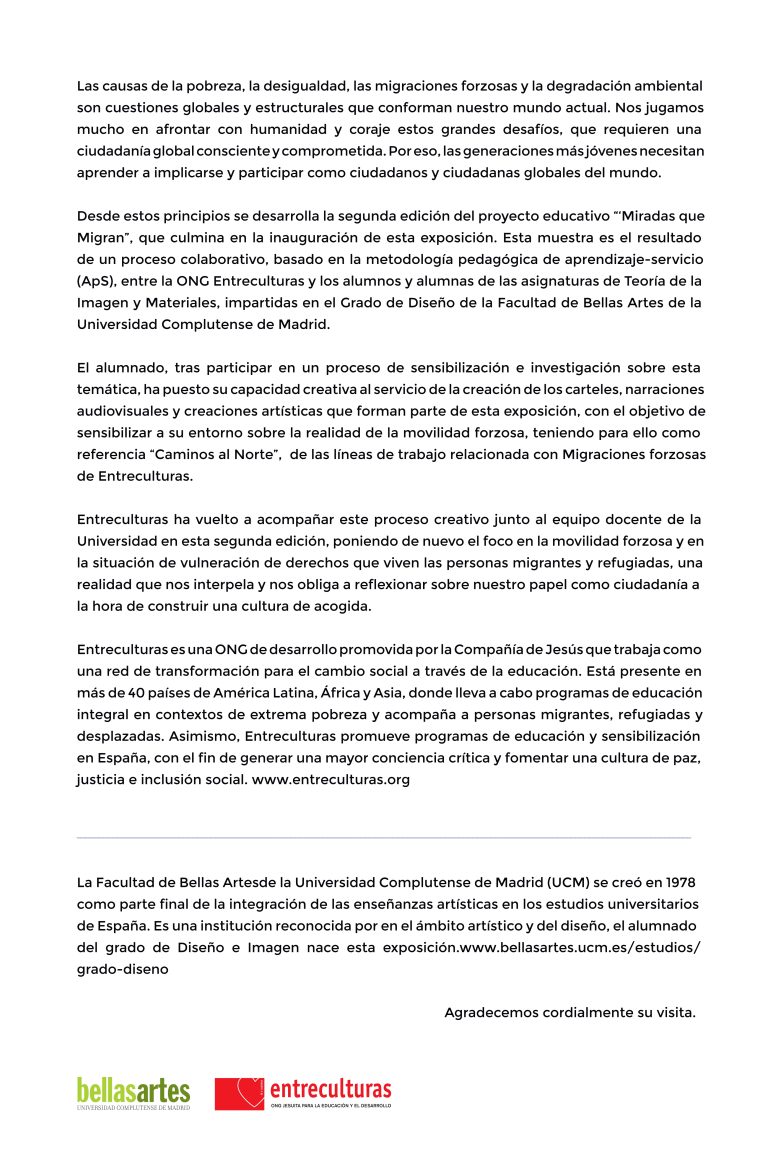 Las causas de la pobreza, la desigualdad, las migraciones forzosas y la degradación ambiental son cuestiones globales y estructurales que conforman nuestro mundo actual. Nos jugamos mucho en afrontar con humanidad y coraje estos grandes desafíos, que requieren una ciudadanía global consciente y comprometida. Por eso, las generaciones más jóvenes necesitan aprender a implicarse y participar como ciudadanos y ciudadanas globales del mundo.

Desde estos principios se desarrolla la segunda edición del proyecto educativo "'Miradas que Migran", que culmina en la inauguración de esta exposición. Esta muestra es el resultado de un proceso colaborativo, basado en la metodología pedagógica de aprendizaje-servicio (ApS), entre la ONG Entreculturas y los alumnos y alumnas de las asignaturas de Teoría de la Imagen y Materiales, impartidas en el Grado de Diseño de la Facultad de Bellas Artes de la Universidad Complutense de Madrid.

El alumnado, tras participar en un proceso de sensibilización e investigación sobre esta temática, ha puesto su capacidad creativa al servicio de la creación de los carteles, narraciones audiovisuales y creaciones artísticas que forman parte de esta exposición, con el objetivo de sensibilizar a su entorno sobre la realidad de la movilidad forzosa, teniendo para ello como referencia "Caminos al Norte", de las líneas de trabajo relacionada con Migraciones forzosas de Entreculturas.

Entreculturas ha vuelto a acompañar este proceso creativo junto al equipo docente de la Universidad en esta segunda edición, poniendo de nuevo el foco en la movilidad forzosa y en la situación de vulneración de derechos que viven las personas migrantes y refugiadas, una realidad que nos interpela y nos obliga a reflexionar sobre nuestro papel como ciudadanía a la hora de construir una cultura de acogida.

Entreculturas es una ONG de desarrollo promovida por la Compañía de Jesús que trabaja como una red de transformación para el cambio social a través de la educación. Está presente en más de 40 países de América Latina, África y Asia, donde lleva a cabo programas de educación integral en contextos de extrema pobreza y acompaña a personas migrantes, refugiadas y desplazadas. Asimismo, Entreculturas promueve programas de educación y sensibilización en España, con el fin de generar una mayor conciencia crítica y fomentar una cultura de paz, justicia e inclusión social. www.entreculturas.org

La Facultad de Bellas Artesde la Universidad Complutense de Madrid (UCM) se creó en 1978 como parte final de la integración de las enseñanzas artísticas en los estudios universitarios de España. Es una institución reconocida por en el ámbito artístico y del diseño, el alumnado del grado de Diseño e Imagen nace esta exposición.www.bellasartes.ucm.es/estudios/grado-diseno

Agradecemos cordialmente su visita.

bellasartes
UNIVERSIDAD COMPLUTENSE DE MADRID

entreculturas
ONG JESUITA PARA LA EDUCACIÓN Y EL DESARROLLO